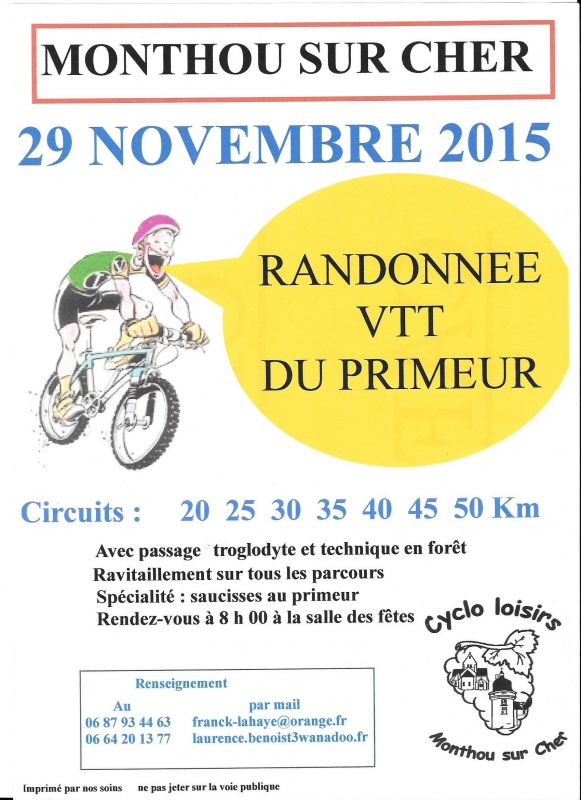 MONTHOU SUR CHER

29 NOVEMBRE 2015

RANDONNEE
VTT
DU PRIMEUR

Circuits : 20 25 30 35 40 45 50 Km

Avec passage troglodyte et technique en forêt
Ravitaillement sur tous les parcours
Spécialité : saucisses au primeur
Rendez-vous à 8 h 00 à la salle des fêtes

Cyclo loisirs
Monthou sur Cher

Renseignement
Au
06 87 93 44 63
06 64 20 13 77
par mail
franck-lahaye@orange.fr
laurence.benoist3wanadoo.fr

Imprimé par nos soins ne pas jeter sur la voie publique